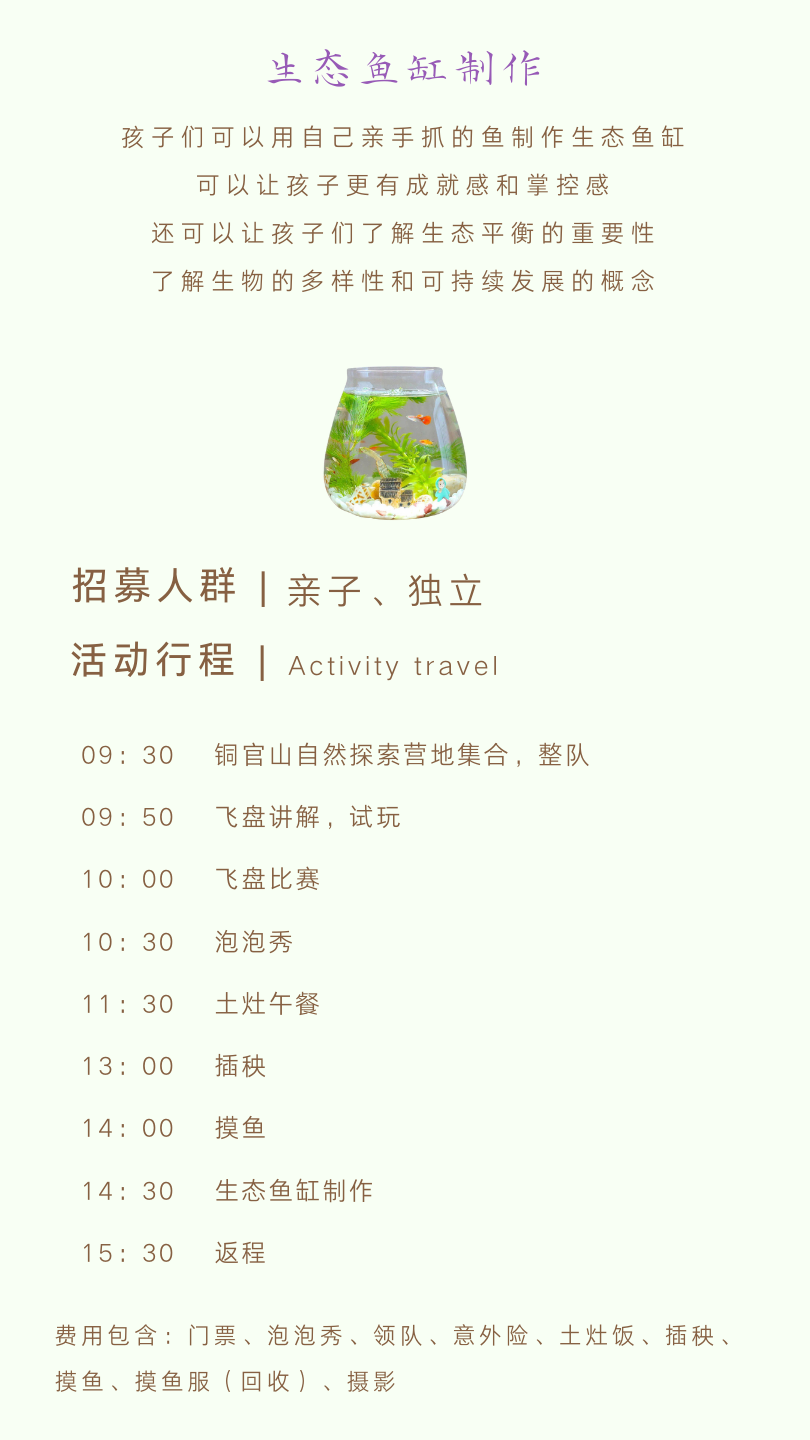 生态鱼缸制作

孩子们可以用自己亲手抓的鱼制作生态鱼缸

可以让孩子更有成就感和掌控感

还可以让孩子们了解生态平衡的重要性

了解生物的多样性和可持续发展的概念

招募人群 | 亲子、独立

活动行程 | Activity travel

09：30 铜官山自然探索营地集合，整队

09：50 飞盘讲解，试玩

10：00 飞盘比赛

10：30 泡泡秀

11：30 土灶午餐

13：00 插秧

14：00 摸鱼

14：30 生态鱼缸制作

15：30 返程

费用包含：门票、泡泡秀、领队、意外险、土灶饭、插秧、摸鱼、摸鱼服（回收）、摄影